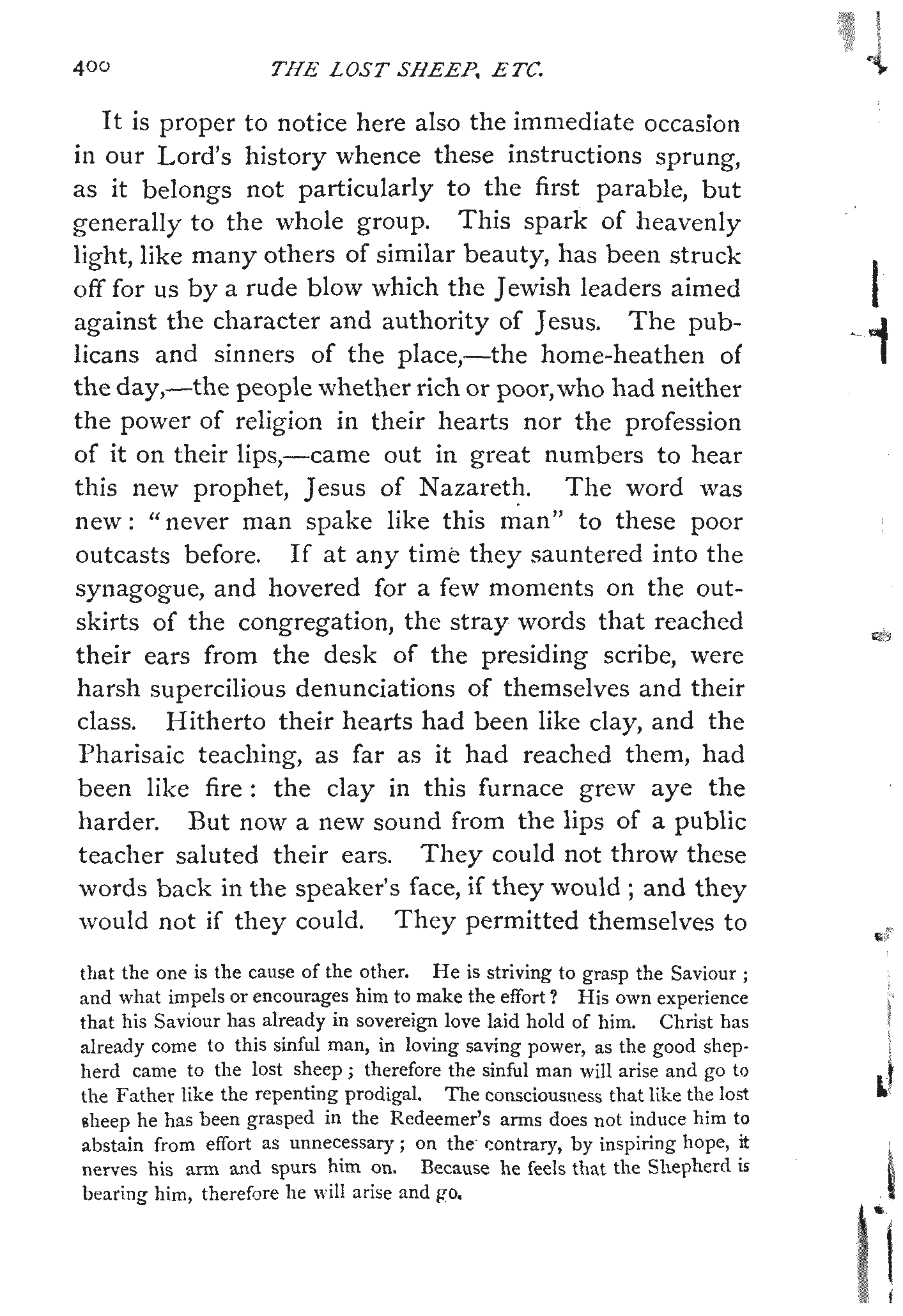 400 THE LOST SHEEP, ETC.

It is proper to notice here also the immediate occasion in our Lord's history whence these instructions sprung, as it belongs not particularly to the first parable, but generally to the whole group. This spark of heavenly light, like many others of similar beauty, has been struck off for us by a rude blow which the Jewish leaders aimed against the character and authority of Jesus. The publicans and sinners of the place,—the home-heathen of the day,—the people whether rich or poor, who had neither the power of religion in their hearts nor the profession of it on their lips,—came out in great numbers to hear this new prophet, Jesus of Nazareth. The word was new: "never man spake like this man" to these poor outcasts before. If at any time they sauntered into the synagogue, and hovered for a few moments on the outskirts of the congregation, the stray words that reached their ears from the desk of the presiding scribe, were harsh supercilious denunciations of themselves and their class. Hitherto their hearts had been like clay, and the Pharisaic teaching, as far as it had reached them, had been like fire: the clay in this furnace grew aye the harder. But now a new sound from the lips of a public teacher saluted their ears. They could not throw these words back in the speaker's face, if they would; and they would not if they could. They permitted themselves to

that the one is the cause of the other. He is striving to grasp the Saviour; and what impels or encourages him to make the effort? His own experience that his Saviour has already in sovereign love laid hold of him. Christ has already come to this sinful man, in loving saving power, as the good shepherd came to the lost sheep; therefore the sinful man will arise and go to the Father like the repenting prodigal. The consciousness that like the lost sheep he has been grasped in the Redeemer's arms does not induce him to abstain from effort as unnecessary; on the contrary, by inspiring hope, it nerves his arm and spurs him on. Because he feels that the Shepherd is bearing him, therefore he will arise and go.